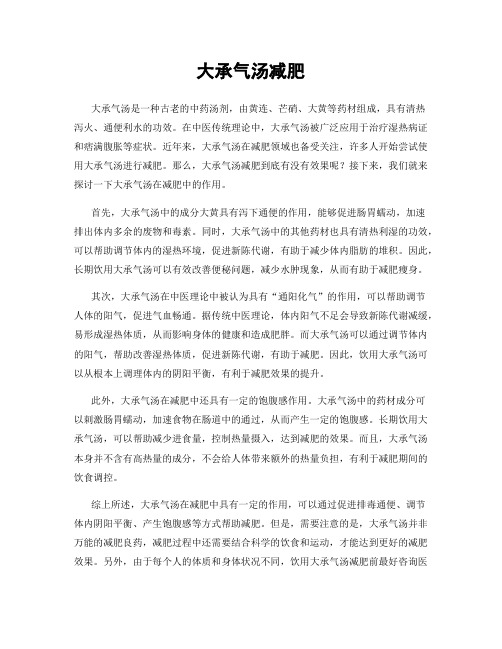 大承气汤减肥

大承气汤是一种古老的中药汤剂，由黄连、芒硝、大黄等药材组成，具有清热泻火、通便利水的功效。在中医传统理论中，大承气汤被广泛应用于治疗湿热病证和痞满腹胀等症状。近年来，大承气汤在减肥领域也备受关注，许多人开始尝试使用大承气汤进行减肥。那么，大承气汤减肥到底有没有效果呢？接下来，我们就来探讨一下大承气汤在减肥中的作用。

首先，大承气汤中的成分大黄具有泻下通便的作用，能够促进肠胃蠕动，加速排出体内多余的废物和毒素。同时，大承气汤中的其他药材也具有清热利湿的功效，可以帮助调节体内的湿热环境，促进新陈代谢，有助于减少体内脂肪的堆积。因此，长期饮用大承气汤可以有效改善便秘问题，减少水肿现象，从而有助于减肥瘦身。

其次，大承气汤在中医理论中被认为具有“通阳化气”的作用，可以帮助调节人体的阳气，促进气血畅通。据传统中医理论，体内阳气不足会导致新陈代谢减缓，易形成湿热体质，从而影响身体的健康和造成肥胖。而大承气汤可以通过调节体内的阳气，帮助改善湿热体质，促进新陈代谢，有助于减肥。因此，饮用大承气汤可以从根本上调理体内的阴阳平衡，有利于减肥效果的提升。

此外，大承气汤在减肥中还具有一定的饱腹感作用。大承气汤中的药材成分可以刺激肠胃蠕动，加速食物在肠道中的通过，从而产生一定的饱腹感。长期饮用大承气汤，可以帮助减少进食量，控制热量摄入，达到减肥的效果。而且，大承气汤本身并不含有高热量的成分，不会给人体带来额外的热量负担，有利于减肥期间的饮食调控。

综上所述，大承气汤在减肥中具有一定的作用，可以通过促进排毒通便、调节体内阴阳平衡、产生饱腹感等方式帮助减肥。但是，需要注意的是，大承气汤并非万能的减肥良药，减肥过程中还需要结合科学的饮食和运动，才能达到更好的减肥效果。另外，由于每个人的体质和身体状况不同，饮用大承气汤减肥前最好咨询医